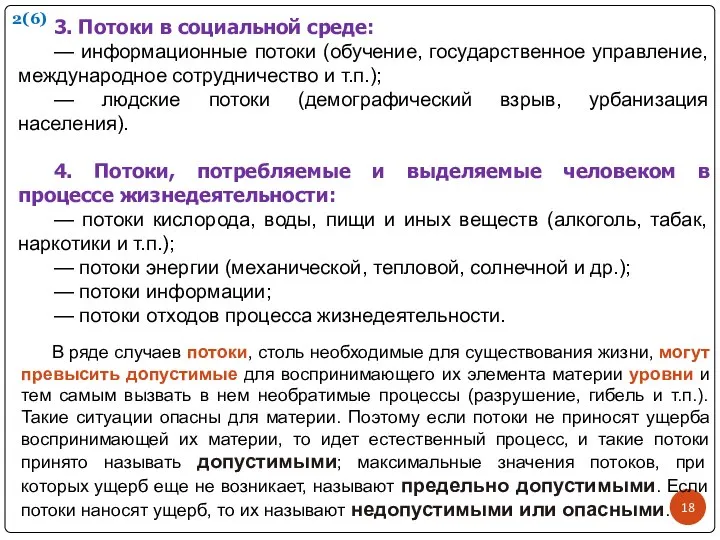 2(6)

3. Потоки в социальной среде:
— информационные потоки (обучение, государственное управление, международное сотрудничество и т.п.);
— людские потоки (демографический взрыв, урбанизация населения).

4. Потоки, потребляемые и выделяемые человеком в процессе жизнедеятельности:
— потоки кислорода, воды, пищи и иных веществ (алкоголь, табак, наркотики и т.п.);
— потоки энергии (механической, тепловой, солнечной и др.);
— потоки информации;
— потоки отходов процесса жизнедеятельности.

В ряде случаев потоки, столь необходимые для существования жизни, могут превысить допустимые для воспринимающего их элемента материи уровни и тем самым вызвать в нем необратимые процессы (разрушение, гибель и т.п.). Такие ситуации опасны для материи. Поэтому если потоки не приносят ущерба воспринимающей их материи, то идет естественный процесс, и такие потоки принято называть допустимыми; максимальные значения потоков, при которых ущерб еще не возникает, называют предельно допустимыми. Если потоки наносят ущерб, то их называют недопустимыми или опасными.

18